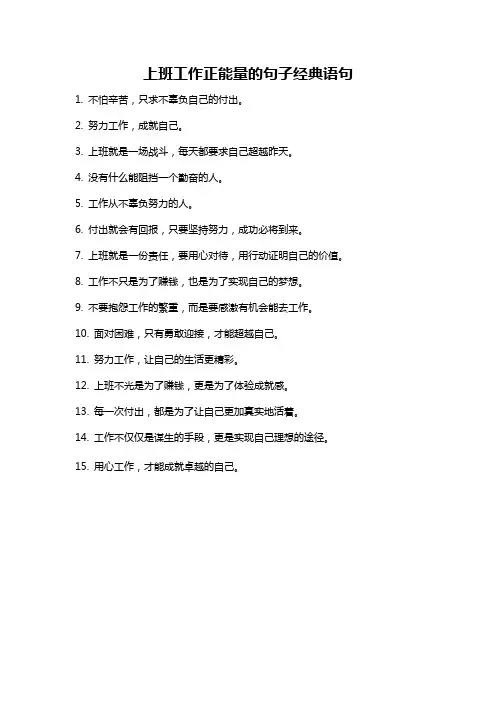 上班工作正能量的句子经典语句

1. 不怕辛苦，只求不辜负自己的付出。

2. 努力工作，成就自己。

3. 上班就是一场战斗，每天都要求自己超越昨天。

4. 没有什么能阻挡一个勤奋的人。

5. 工作从不辜负努力的人。

6. 付出就会有回报，只要坚持努力，成功必将到来。

7. 上班就是一份责任，要用心对待，用行动证明自己的价值。

8. 工作不只是为了赚钱，也是为了实现自己的梦想。

9. 不要抱怨工作的繁重，而是要感激有机会能去工作。

10. 面对困难，只有勇敢迎接，才能超越自己。

11. 努力工作，让自己的生活更精彩。

12. 上班不光是为了赚钱，更是为了体验成就感。

13. 每一次付出，都是为了让自己更加真实地活着。

14. 工作不仅仅是谋生的手段，更是实现自己理想的途径。

15. 用心工作，才能成就卓越的自己。